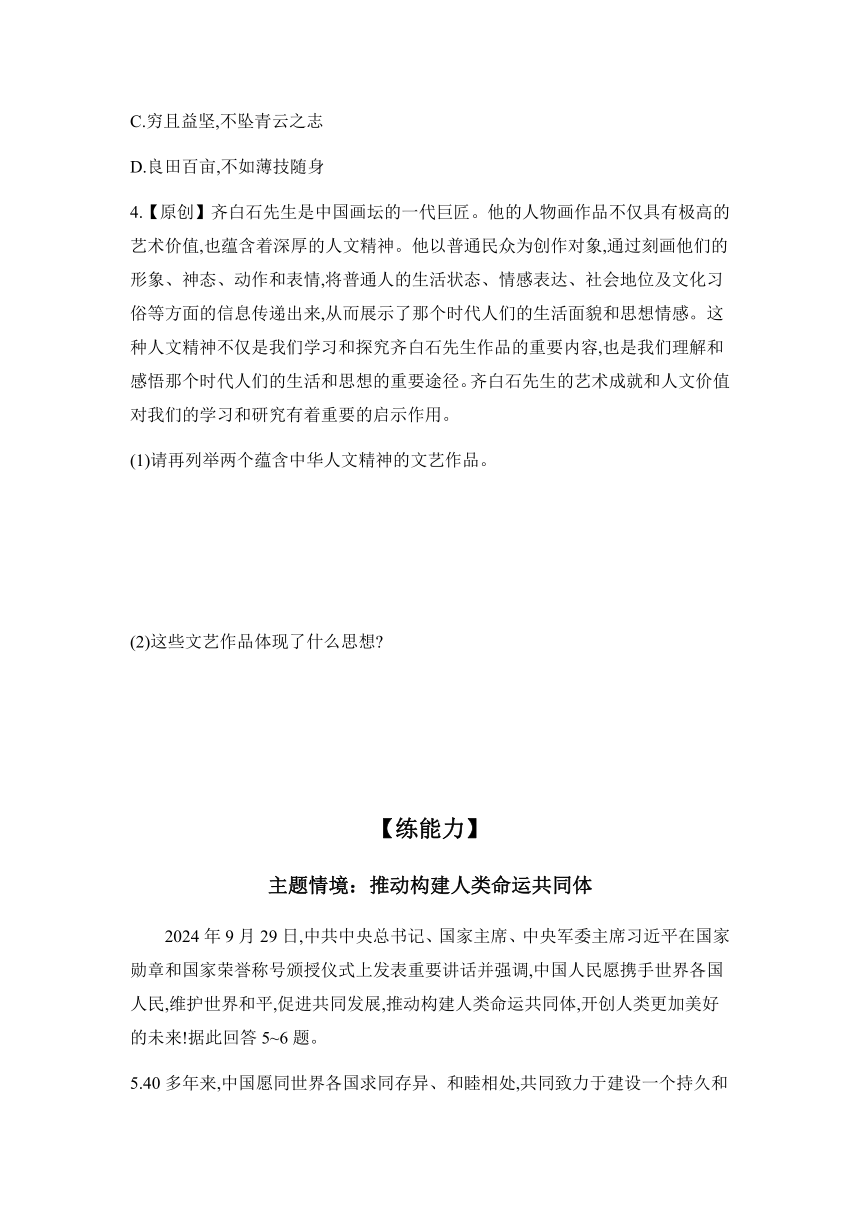 C.穷且益坚,不坠青云之志

D.良田百亩,不如薄技随身

4.【原创】齐白石先生是中国画坛的一代巨匠。他的人物画作品不仅具有极高的艺术价值,也蕴含着深厚的人文精神。他以普通民众为创作对象,通过刻画他们的形象、神态、动作和表情,将普通人的生活状态、情感表达、社会地位及文化习俗等方面的信息传递出来,从而展示了那个时代人们的生活面貌和思想情感。这种人文精神不仅是我们学习和探究齐白石先生作品的重要内容,也是我们理解和感悟那个时代人们的生活和思想的重要途径。齐白石先生的艺术成就和人文价值对我们的学习和研究有着重要的启示作用。

(1)请再列举两个蕴含中华人文精神的文艺作品。

(2)这些文艺作品体现了什么思想?

【练能力】

主题情境：推动构建人类命运共同体

2024 年 9 月 29 日,中共中央总书记、国家主席、中央军委主席习近平在国家勋章和国家荣誉称号颁授仪式上发表重要讲话并强调,中国人民愿携手世界各国人民,维护世界和平,促进共同发展,推动构建人类命运共同体,开创人类更加美好的未来!据此回答 5~6 题。

5.40 多年来,中国愿同世界各国求同存异、和睦相处,共同致力于建设一个持久和